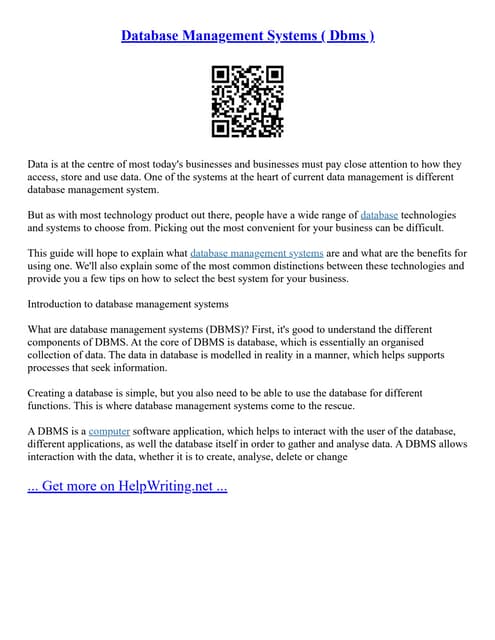 Database Management Systems ( Dbms )

Data is at the centre of most today's businesses and businesses must pay close attention to how they access, store and use data. One of the systems at the heart of current data management is different database management system.

But as with most technology product out there, people have a wide range of database technologies and systems to choose from. Picking out the most convenient for your business can be difficult.

This guide will hope to explain what database management systems are and what are the benefits for using one. We'll also explain some of the most common distinctions between these technologies and provide you a few tips on how to select the best system for your business.

Introduction to database management systems

What are database management systems (DBMS)? First, it's good to understand the different components of DBMS. At the core of DBMS is database, which is essentially an organised collection of data. The data in database is modelled in reality in a manner, which helps supports processes that seek information.

Creating a database is simple, but you also need to be able to use the database for different functions. This is where database management systems come to the rescue.

A DBMS is a computer software application, which helps to interact with the user of the database, different applications, as well the database itself in order to gather and analyse data. A DBMS allows interaction with the data, whether it is to create, analyse, delete or change

... Get more on HelpWriting.net ...